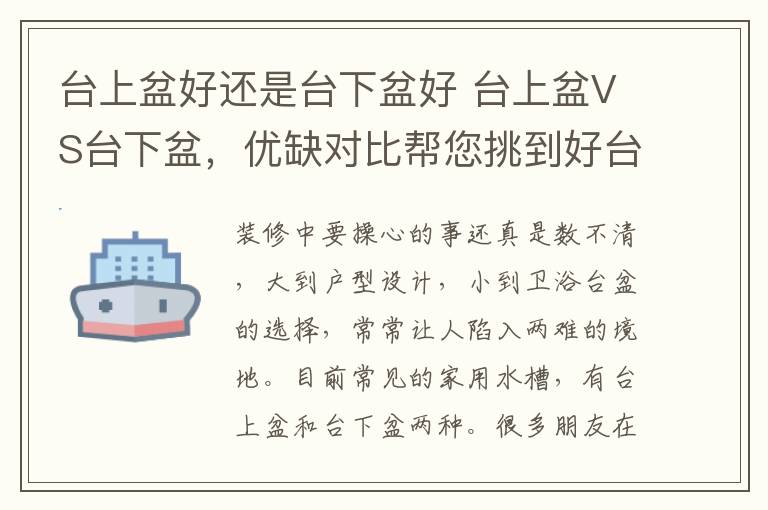 台上盆好还是台下盆好 台上盆VS台下盆，优缺对比帮您挑到好台

装修中要操心的事还真是数不清，大到户型设计，小到卫浴台盆的选择，常常让人陷入两难的境地。目前常见的家用水槽，有台上盆和台下盆两种。很多朋友在